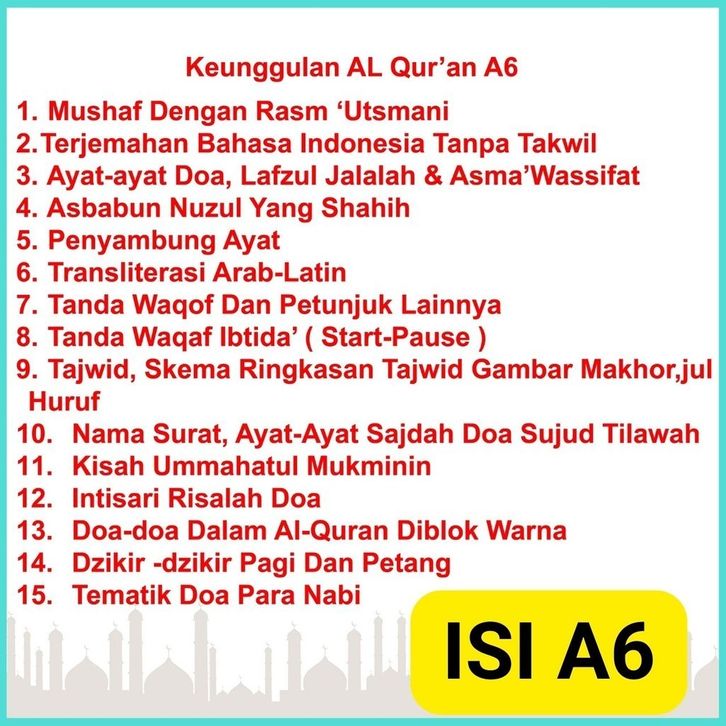 Keunggulan AL Qur'an A6

1. Mushaf Dengan Rasm 'Utsmani
2.Terjemahan Bahasa Indonesia Tanpa Takwil
3. Ayat-ayat Doa, Lafzul Jalalah & Asma'Wassifat
4. Asbabun Nuzul Yang Shahih
5. Penyambung Ayat
6. Transliterasi Arab-Latin
7. Tanda Waqof Dan Petunjuk Lainnya
8. Tanda Waqaf Ibtida' ( Start-Pause )
9. Tajwid, Skema Ringkasan Tajwid Gambar Makhor,jul Huruf
10. Nama Surat, Ayat-Ayat Sajdah Doa Sujud Tilawah
11. Kisah Ummahatul Mukminin
12. Intisari Risalah Doa
13. Doa-doa Dalam Al-Quran Diblok Warna
14. Dzikir -dzikir Pagi Dan Petang
15. Tematik Doa Para Nabi

ISI A6